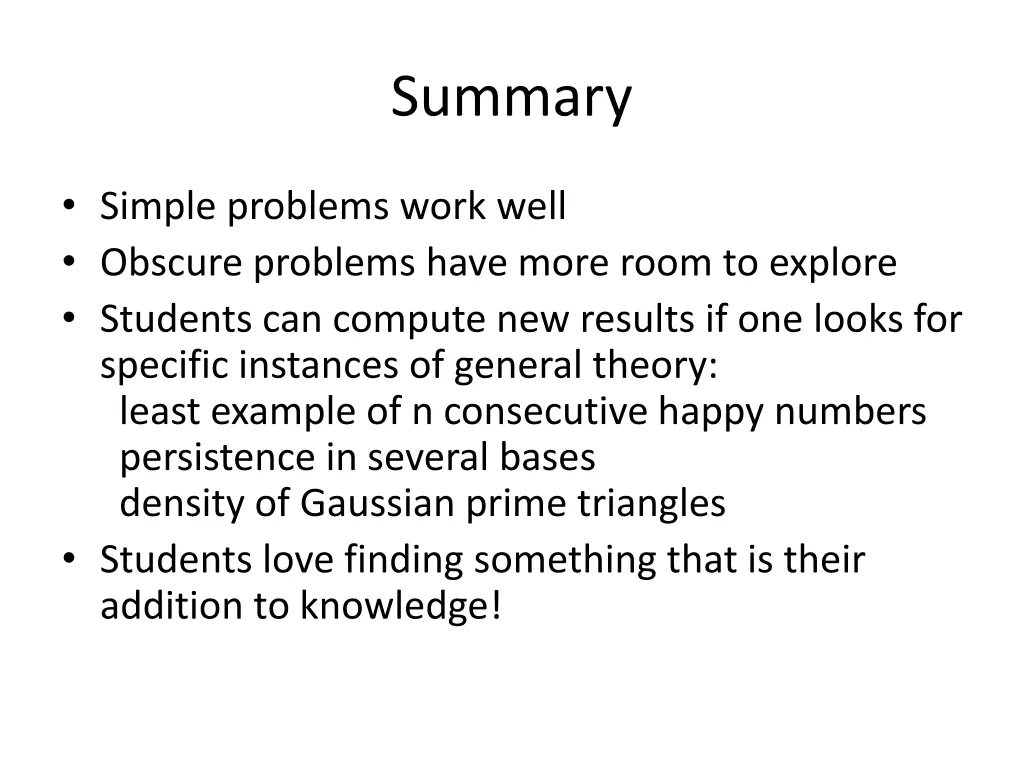 Summary

• Simple problems work well
• Obscure problems have more room to explore
• Students can compute new results if one looks for specific instances of general theory:
least example of n consecutive happy numbers
persistence in several bases
density of Gaussian prime triangles
• Students love finding something that is their addition to knowledge!